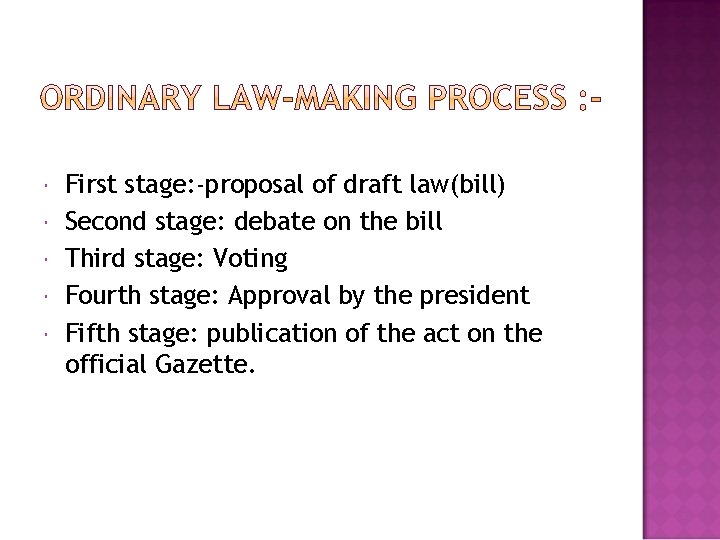 ORDINARY LAW-MAKING PROCESS :-

- First stage:-proposal of draft law(bill)
- Second stage: debate on the bill
- Third stage: Voting
- Fourth stage: Approval by the president
- Fifth stage: publication of the act on the official Gazette.